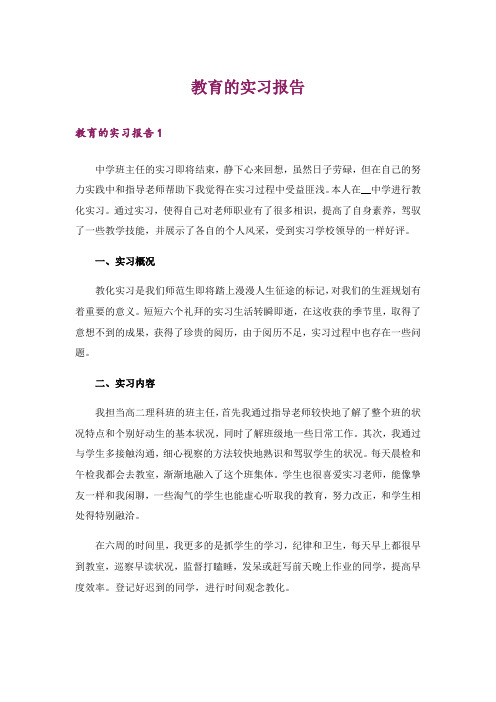 教育的实习报告

教育的实习报告1

中学班主任的实习即将结束，静下心来回想，虽然日子劳碌，但在自己的努力实践中和指导老师帮助下我觉得在实习过程中受益匪浅。本人在__中学进行教化实习。通过实习，使得自己对老师职业有了很多相识，提高了自身素养，驾驭了一些教学技能，并展示了各自的个人风采，受到实习学校领导的一样好评。

一、实习概况

教化实习是我们师范生即将踏上漫漫人生征途的标记，对我们的生涯规划有着重要的意义。短短六个礼拜的实习生活转瞬即逝，在这收获的季节里，取得了意想不到的成果，获得了珍贵的阅历，由于阅历不足，实习过程中也存在一些问题。

二、实习内容

我担当高二理科班的班主任，首先我通过指导老师较快地了解了整个班的状况特点和个别好动生的基本状况，同时了解班级地一些日常工作。其次，我通过与学生多接触沟通，细心视察的方法较快地熟识和驾驭学生的状况。每天晨检和午检我都会去教室，渐渐地融入了这个班集体。学生也很喜爱实习老师，能像挚友一样和我闲聊，一些淘气的学生也能虚心听取我的教育，努力改正，和学生相处得特别融洽。

在六周的时间里，我更多的是抓学生的学习，纪律和卫生，每天早上都很早到教室，巡察早读状况，监督打瞌睡，发呆或赶写前天晚上作业的同学，提高早度效率。登记好迟到的同学，进行时间观念教化。